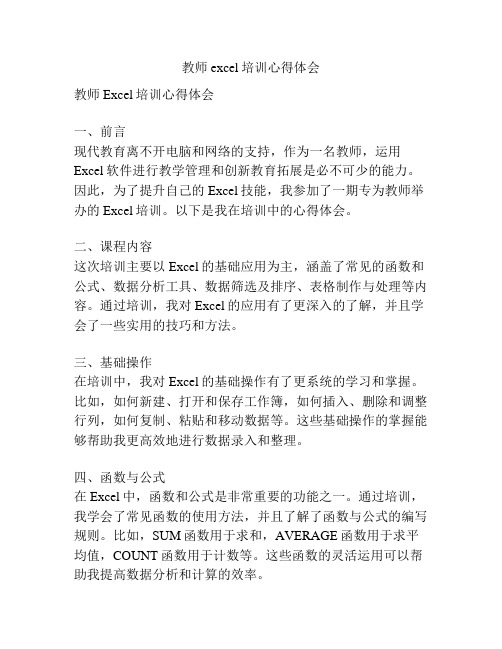 教师 excel 培训心得体会

教师 Excel 培训心得体会

一、前言
现代教育离不开电脑和网络的支持，作为一名教师，运用 Excel 软件进行教学管理和创新教育拓展是必不可少的能力。因此，为了提升自己的 Excel 技能，我参加了一期专为教师举办的 Excel 培训。以下是我在培训中的心得体会。

二、课程内容
这次培训主要以 Excel 的基础应用为主，涵盖了常见的函数和公式、数据分析工具、数据筛选及排序、表格制作与处理等内容。通过培训，我对 Excel 的应用有了更深入的了解，并且学会了一些实用的技巧和方法。

三、基础操作
在培训中，我对 Excel 的基础操作有了更系统的学习和掌握。比如，如何新建、打开和保存工作簿，如何插入、删除和调整行列，如何复制、粘贴和移动数据等。这些基础操作的掌握能够帮助我更高效地进行数据录入和整理。

四、函数与公式
在 Excel 中，函数和公式是非常重要的功能之一。通过培训，我学会了常见函数的使用方法，并且了解了函数与公式的编写规则。比如，SUM 函数用于求和，AVERAGE 函数用于求平均值，COUNT 函数用于计数等。这些函数的灵活运用可以帮助我提高数据分析和计算的效率。